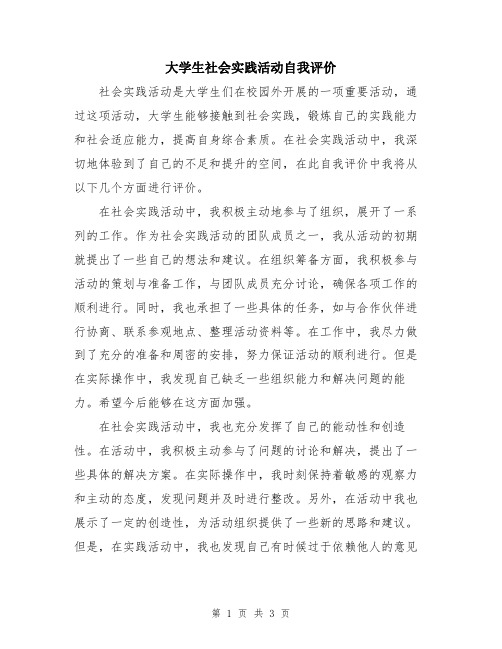 大学生社会实践活动自我评价

社会实践活动是大学生们在校园外开展的一项重要活动，通过这项活动，大学生能够接触到社会实践，锻炼自己的实践能力和社会适应能力，提高自身综合素质。在社会实践活动中，我深切地体验到了自己的不足和提升的空间，在此自我评价中我将从以下几个方面进行评价。

在社会实践活动中，我积极主动地参与了组织，展开了一系列的工作。作为社会实践活动的团队成员之一，我从活动的初期就提出了一些自己的想法和建议。在组织筹备方面，我积极参与活动的策划与准备工作，与团队成员充分讨论，确保各项工作的顺利进行。同时，我也承担了一些具体的任务，如与合作伙伴进行协商、联系参观地点、整理活动资料等。在工作中，我尽力做到了充分的准备和周密的安排，努力保证活动的顺利进行。但是在实际操作中，我发现自己缺乏一些组织能力和解决问题的能力。希望今后能够在这方面加强。

在社会实践活动中，我也充分发挥了自己的能动性和创造性。在活动中，我积极主动参与了问题的讨论和解决，提出了一些具体的解决方案。在实际操作中，我时刻保持着敏感的观察力和主动的态度，发现问题并及时进行整改。另外，在活动中我也展示了一定的创造性，为活动组织提供了一些新的思路和建议。但是，在实践活动中，我也发现自己有时候过于依赖他人的意见

第 1 页 共 3 页